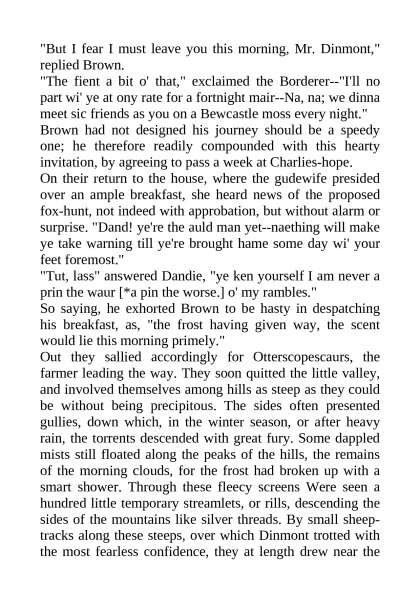 "But I fear I must leave you this morning, Mr. Dinmont," replied Brown.

"The fient a bit o' that," exclaimed the Borderer--"I'll no part wi' ye at ony rate for a fortnight mair--Na, na; we dinna meet sic friends as you on a Bewcastle moss every night."

Brown had not designed his journey should be a speedy one; he therefore readily compounded with this hearty invitation, by agreeing to pass a week at Charlies-hope.

On their return to the house, where the gudewife presided over an ample breakfast, she heard news of the proposed fox-hunt, not indeed with approbation, but without alarm or surprise. "Dand! ye're the auld man yet--naething will make ye take warning till ye're brought hame some day wi' your feet foremost."

"Tut, lass" answered Dandie, "ye ken yourself I am never a prin the waur [*a pin the worse.] o' my rambles."

So saying, he exhorted Brown to be hasty in despatching his breakfast, as, "the frost having given way, the scent would lie this morning primely."

Out they sallied accordingly for Otterscopescaurs, the farmer leading the way. They soon quitted the little valley, and involved themselves among hills as steep as they could be without being precipitous. The sides often presented gullies, down which, in the winter season, or after heavy rain, the torrents descended with great fury. Some dappled mists still floated along the peaks of the hills, the remains of the morning clouds, for the frost had broken up with a smart shower. Through these fleecy screens Were seen a hundred little temporary streamlets, or rills, descending the sides of the mountains like silver threads. By small sheep-tracks along these steeps, over which Dinmont trotted with the most fearless confidence, they at length drew near the